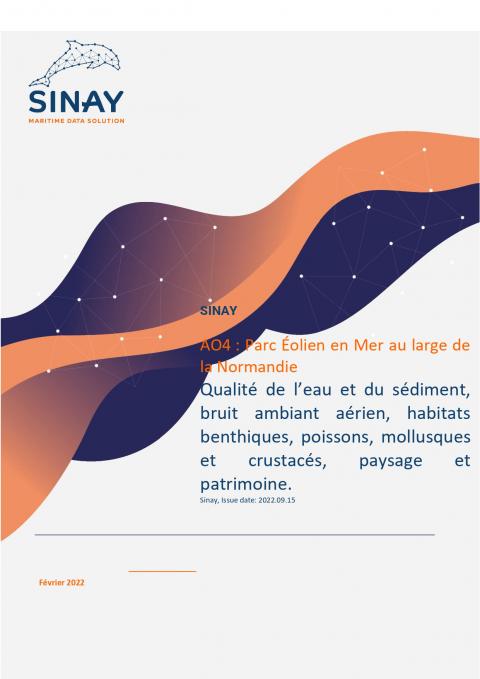 SINAY
MARITIME DATA SOLUTION

SINAY

AO4 : Parc Éolien en Mer au large de la Normandie

Qualité de l'eau et du sédiment, bruit ambiant aérien, habitats benthiques, poissons, mollusques et crustacés, paysage et patrimoine.

Sinay, Issue date: 2022.09.15

Février 2022